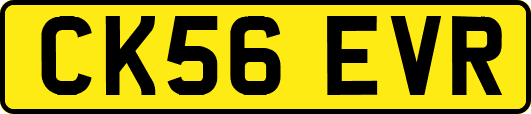 CK56 EVR